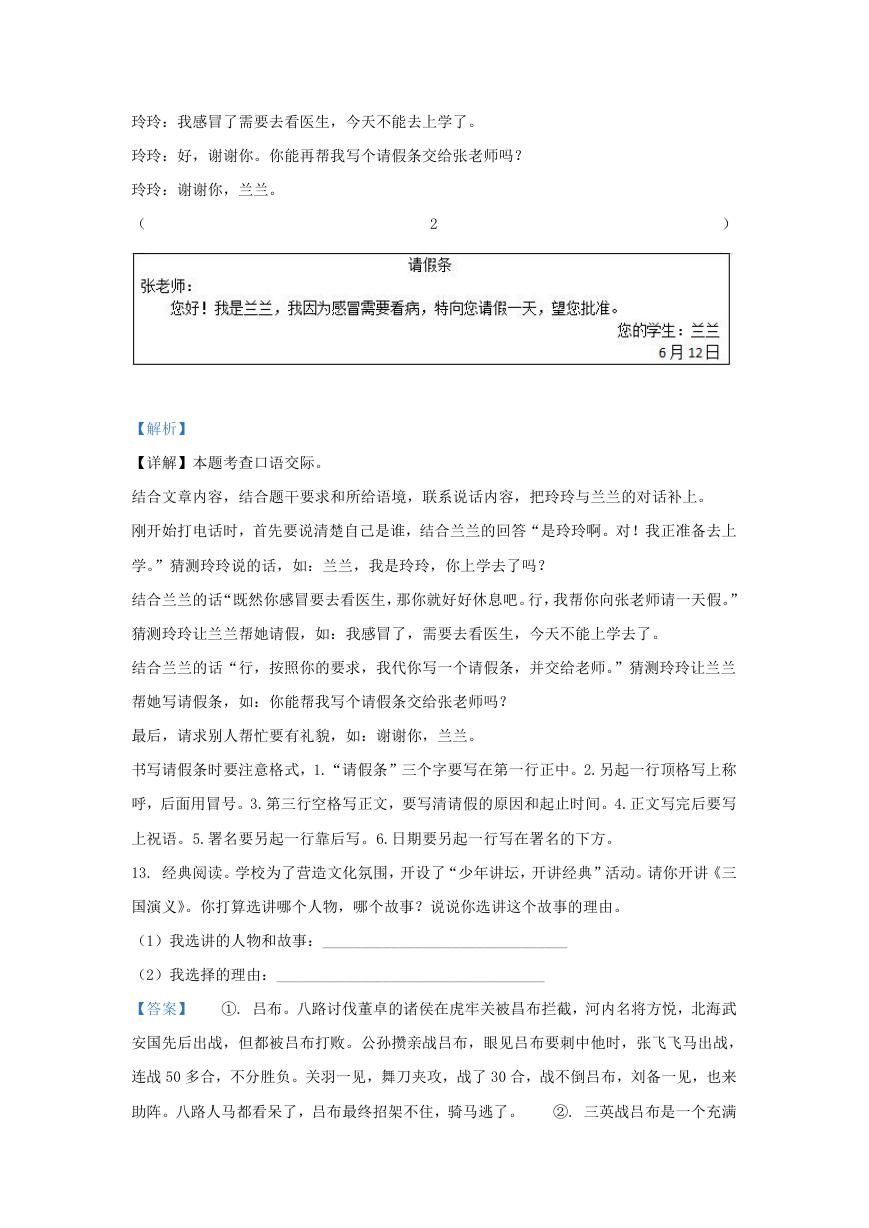 玲玲：我感冒了需要去看医生，今天不能去上学了。

玲玲：好，谢谢你。你能再帮我写个请假条交给张老师吗？

玲玲：谢谢你，兰兰。

（ 2 ）

请假条

张老师：

您好！我是兰兰，我因为感冒需要看病，特向您请假一天，望您批准。

您的学生：兰兰

6月12日

【解析】

【详解】本题考查口语交际。

结合文章内容，结合题干要求和所给语境，联系说话内容，把玲玲与兰兰的对话补上。

刚开始打电话时，首先要说清楚自己是谁，结合兰兰的回答“是玲玲啊。对！我正准备去上学。”猜测玲玲说的话，如：兰兰，我是玲玲，你上学去了吗？

结合兰兰的话“既然你感冒要去看医生，那你就好好休息吧。行，我帮你向张老师请一天假。”猜测玲玲让兰兰帮她请假，如：我感冒了，需要去看医生，今天不能上学去了。

结合兰兰的话“行，按照你的要求，我代你写一个请假条，并交给老师。”猜测玲玲让兰兰帮她写请假条，如：你能帮我写个请假条交给张老师吗？

最后，请求别人帮忙要有礼貌，如：谢谢你，兰兰。

书写请假条时要注意格式，1.“请假条”三个字要写在第一行正中。2.另起一行顶格写上称呼，后面用冒号。3.第三行空格写正文，要写清请假的原因和起止时间。4.正文写完后要写上祝语。5.署名要另起一行靠后写。6.日期要另起一行写在署名的下方。

13. 经典阅读。学校为了营造文化氛围，开设了“少年讲坛，开讲经典”活动。请你开讲《三国演义》。你打算选讲哪个人物，哪个故事？说说你选讲这个故事的理由。

（1）我选讲的人物和故事：________________________________

（2）我选择的理由：________________________________

【答案】 ①. 吕布。八路讨伐董卓的诸侯在虎牢关被吕布拦截，河内名将方悦，北海武安国先后出战，但都被吕布打败。公孙攒亲战吕布，眼见吕布要刺中他时，张飞飞马出战，连战50多合，不分胜负。关羽一见，舞刀夹攻，战了30合，战不倒吕布，刘备一见，也来助阵。八路人马都看呆了，吕布最终招架不住，骑马逃了。 ②. 三英战吕布是一个充满